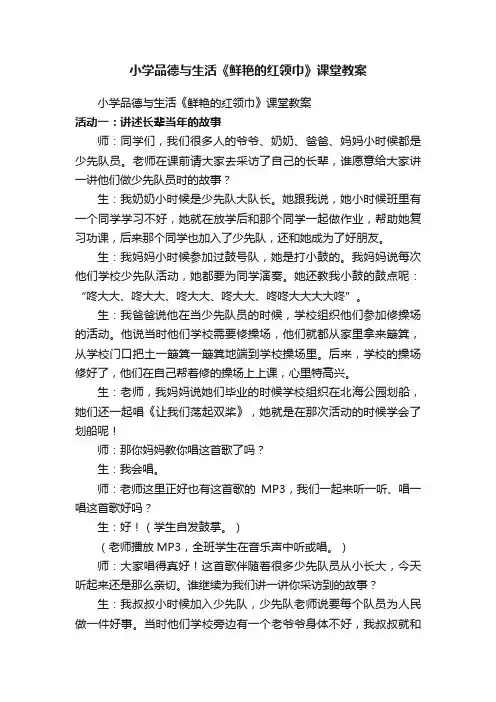 小学品德与生活《鲜艳的红领巾》课堂教案

小学品德与生活《鲜艳的红领巾》课堂教案

活动一：讲述长辈当年的故事

师：同学们，我们很多人的爷爷、奶奶、爸爸、妈妈小时候都是少先队员。老师在课前请大家去采访了自己的长辈，谁愿意给大家讲一讲他们做少先队员时的故事？

生：我奶奶小时候是少先队大队长。她跟我说，她小时候班里有一个同学学习不好，她就在放学后和那个同学一起做作业，帮助她复习功课，后来那个同学也加入了少先队，还和她成为了好朋友。

生：我妈妈小时候参加过鼓号队，她是打小鼓的。我妈妈说每次他们学校少先队活动，她都要为同学演奏。她还教我小鼓的鼓点呢：“咚大大、咚大大、咚大大、咚大大、咚咚大大大大咚”。

生：我爸爸说他在当少先队员的时候，学校组织他们参加修操场的活动。他说当时他们学校需要修操场，他们就都从家里拿来簸箕，从学校门口把土一簸箕一簸箕地端到学校操场里。后来，学校的操场修好了，他们在自己帮着修的操场上上课，心里特高兴。

生：老师，我妈妈说她们毕业的时候学校组织在北海公园划船，她们还一起唱《让我们荡起双桨》，她就是在那次活动的时候学会了划船呢！

师：那你妈妈教你唱这首歌了吗？

生：我会唱。

师：老师这里正好也有这首歌的 MP3，我们一起来听一听、唱一唱这首歌好吗？

生：好！（学生自发鼓掌。）

（老师播放 MP3，全班学生在音乐声中听或唱。）

师：大家唱得真好！这首歌伴随着很多少先队员从小长大，今天听起来还是那么亲切。谁继续为我们讲一讲你采访到的故事？

生：我叔叔小时候加入少先队，少先队老师说要每个队员为人民做一件好事。当时他们学校旁边有一个老爷爷身体不好，我叔叔就和